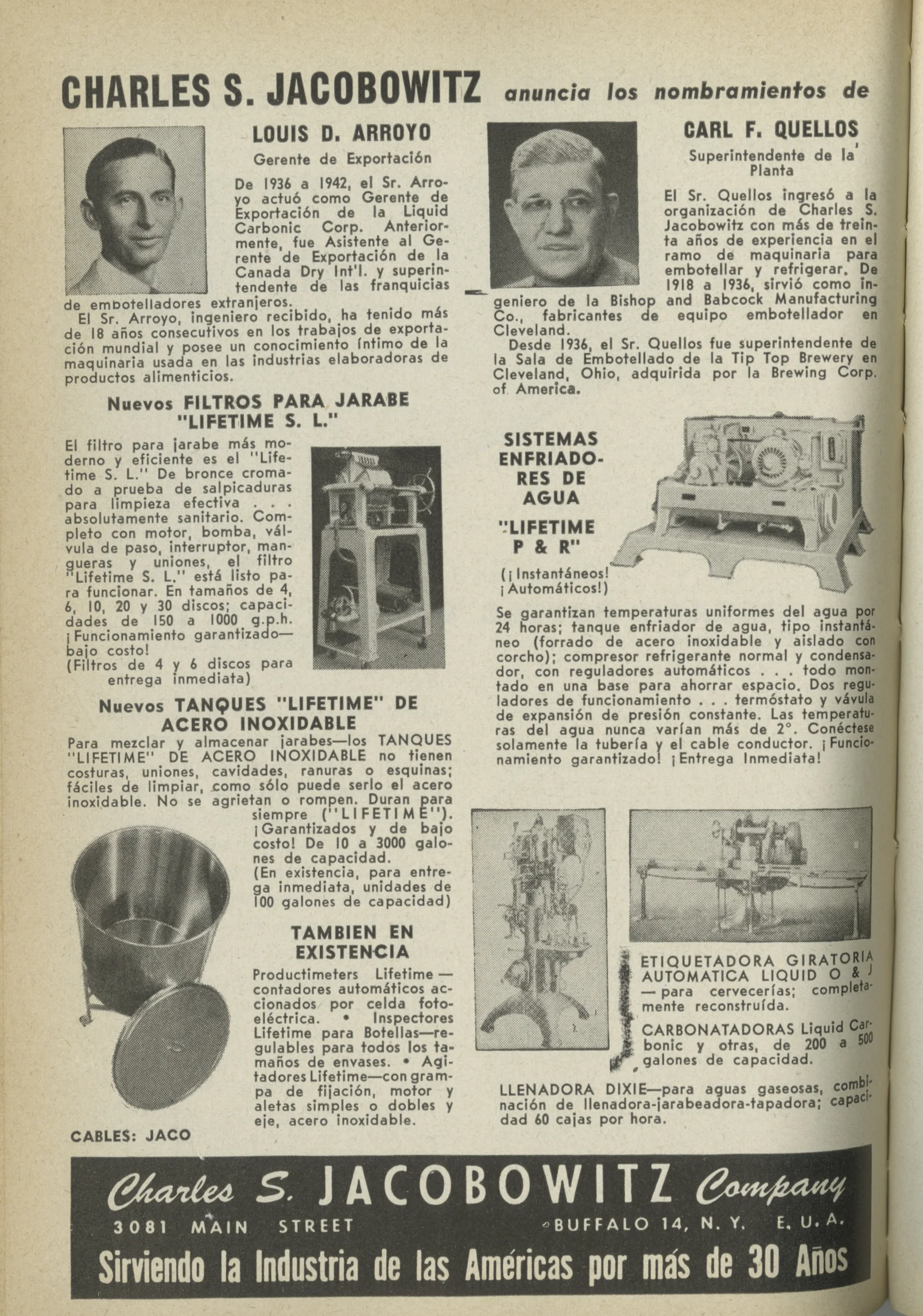 CHARLES S. JACOBOWITZ anuncia los nombramientos de

LOUIS D. ARROYO
Gerente de Exportación

De 1936 a 1942, el Sr. Arroyo actuó como Gerente de Exportación de la Liquid Carbonic Corp. Anteriormente, fue Asistente al Gerente de Exportación de la Canada Dry Int'l. y superintendente de las franquicias de embotelladores extranjeros.
El Sr. Arroyo, ingeniero recibido, ha tenido más de 18 años consecutivos en los trabajos de exportación mundial y posee un conocimiento íntimo de la maquinaria usada en las industrias elaboradoras de productos alimenticios.

Nuevos FILTROS PARA JARABE "LIFETIME S. L."

El filtro para jarabe más moderno y eficiente es el "Lifetime S. L." De bronce cromado a prueba de salpicaduras para limpieza efectiva . . . absolutamente sanitario. Completo con motor, bomba, válvula de paso, interruptor, mangueras y uniones, el filtro "Lifetime S. L." está listo para funcionar. En tamaños de 4, 6, 10, 20 y 30 discos; capacidades de 150 a 1000 g.p.h. ¡Funcionamiento garantizado—bajo costo!
(Filtros de 4 y 6 discos para entrega inmediata)

Nuevos TANQUES "LIFETIME" DE ACERO INOXIDABLE

Para mezclar y almacenar jarabes—los TANQUES "LIFETIME" DE ACERO INOXIDABLE no tienen costuras, uniones, cavidades, ranuras o esquinas; fáciles de limpiar, como sólo puede serlo el acero inoxidable. No se agrietan o rompen. Duran para siempre ("LIFETIME"). ¡Garantizados y de bajo costo! De 10 a 3000 galones de capacidad.
(En existencia, para entrega inmediata, unidades de 100 galones de capacidad)

TAMBIEN EN EXISTENCIA

Productimeters Lifetime — contadores automáticos accionados por celda fotoeléctrica. • Inspectores Lifetime para Botellas—regulables para todos los tamaños de envases. • Agitadores Lifetime—con grampa de fijación, motor y aletas simples o dobles y eje, acero inoxidable.

CABLES: JACO

CARL F. QUELLOS
Superintendente de la Planta

El Sr. Quellos ingresó a la organización de Charles S. Jacobowitz con más de treinta años de experiencia en el ramo de maquinaria para embotellar y refrigerar. De 1918 a 1936, sirvió como ingeniero de la Bishop and Babcock Manufacturing Co., fabricantes de equipo embotellador en Cleveland.
Desde 1936, el Sr. Quellos fue superintendente de la Sala de Embotellado de la Tip Top Brewery en Cleveland, Ohio, adquirida por la Brewing Corp. of America.

SISTEMAS ENFRIADORES DE AGUA
"LIFETIME P & R"
(¡Instantáneos! ¡Automáticos!)

Se garantizan temperaturas uniformes del agua por 24 horas; tanque enfriador de agua, tipo instantáneo (forrado de acero inoxidable y aislado con corcho); compresor refrigerante normal y condensador, con reguladores automáticos . . . todo montado en una base para ahorrar espacio. Dos reguladores de funcionamiento . . . termóstato y vávula de expansión de presión constante. Las temperaturas del agua nunca varían más de 2°. Conéctese solamente la tubería y el cable conductor. ¡Funcionamiento garantizado! ¡Entrega Inmediata!

ETIQUETADORA GIRATORIA AUTOMATICA LIQUID O & J — para cervecerías; completamente reconstruída.

CARBONATADORAS Liquid Carbonic y otras, de 200 a 500 galones de capacidad.

LLENADORA DIXIE—para aguas gaseosas, combinación de llenadora-jarabeadora-tapadora; capacidad 60 cajas por hora.

Charles S. JACOBOWITZ Company
3081 MAIN STREET BUFFALO 14, N. Y. E. U. A.
Sirviendo la Industria de las Américas por más de 30 Años